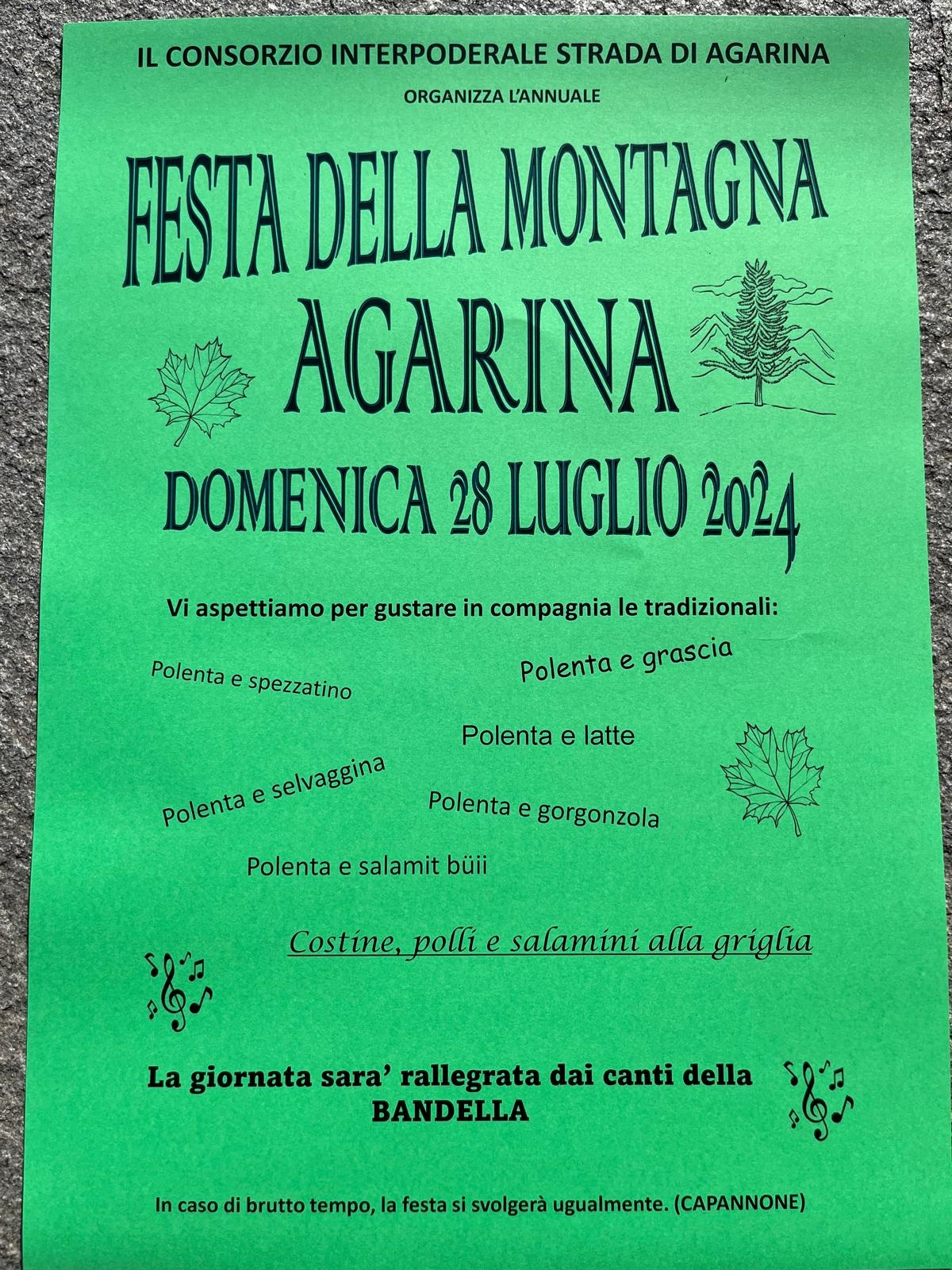 IL CONSORZIO INTERPODERALE STRADA DI AGARINA

ORGANIZZA L'ANNUALE

FESTA DELLA MONTAGNA

AGARINA

DOMENICA 28 LUGLIO 2024

Vi aspettiamo per gustare in compagnia le tradizionali:

Polenta e spezzatino

Polenta e grascia

Polenta e latte

Polenta e selvaggina

Polenta e gorgonzola

Polenta e salamit büii

Costine, polli e salamini alla griglia

La giornata sara' rallegrata dai canti della BANDELLA

In caso di brutto tempo, la festa si svolgerà ugualmente. (CAPANNONE)